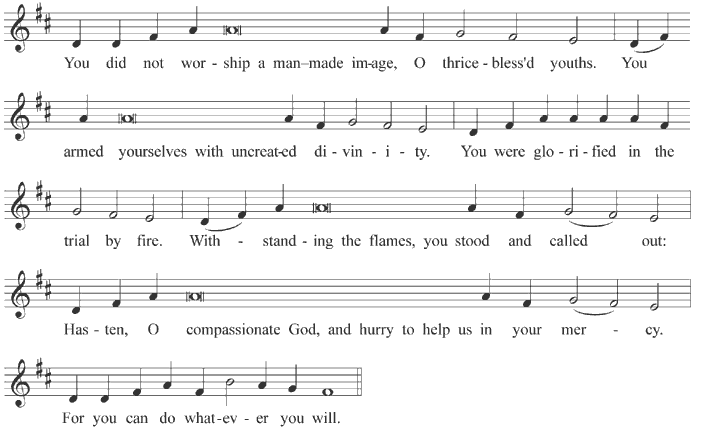 You did not wor - ship a man–made im-age, O thrice - bless'd youths. You

armed yourselves with uncreat-ed di - vin - i - ty. You were glo - ri - fied in the

trial by fire. With - stand - ing the flames, you stood and called out:

Has - ten, O compassionate God, and hurry to help us in your mer - cy.

For you can do what-ev - er you will.